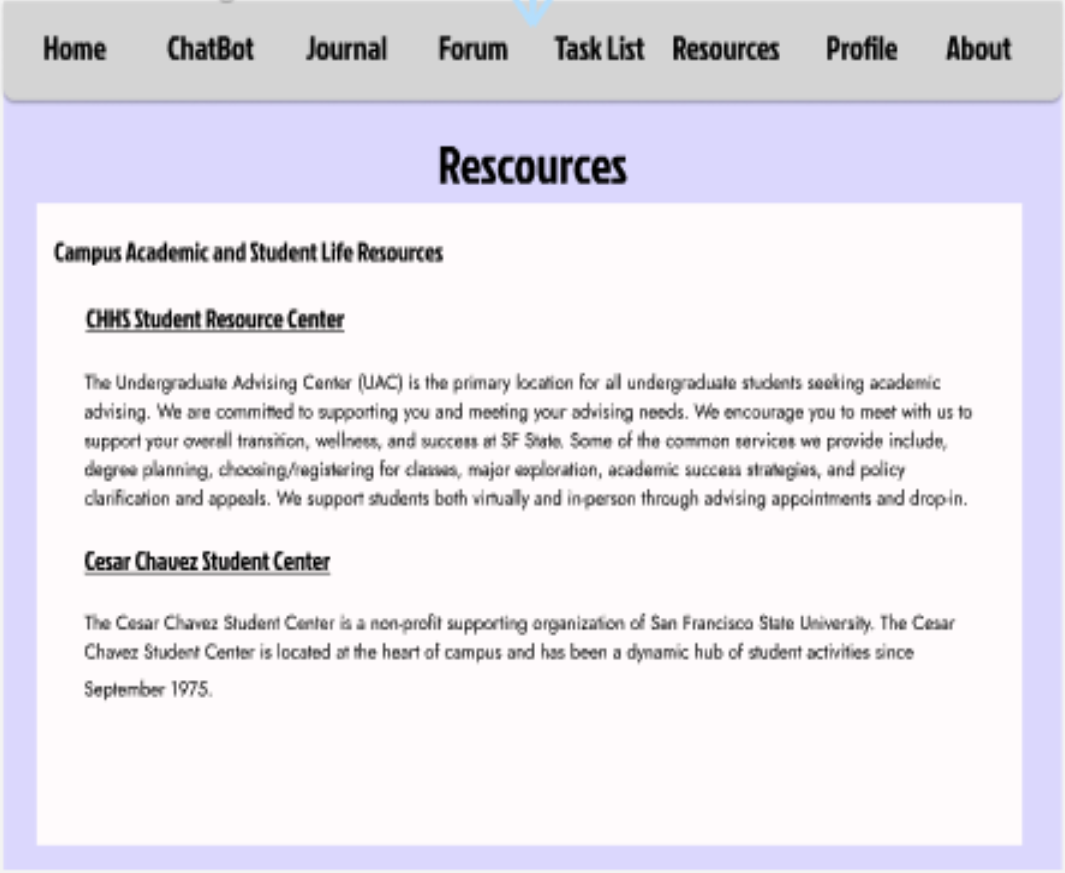 Home ChatBot Journal Forum Task List Resources Profile About

Rescources

Campus Academic and Student Life Resources

CHHS Student Resource Center

The Undergraduate Advising Center (UAC) is the primary location for all undergraduate students seeking academic advising. We are committed to supporting you and meeting your advising needs. We encourage you to meet with us to support your overall transition, wellness, and success at SF State. Some of the common services we provide include, degree planning, choosing/registering for classes, major exploration, academic success strategies, and policy clarification and appeals. We support students both virtually and in-person through advising appointments and drop-in.

Cesar Chavez Student Center

The Cesar Chavez Student Center is a non-profit supporting organization of San Francisco State University. The Cesar Chavez Student Center is located at the heart of campus and has been a dynamic hub of student activities since September 1975.